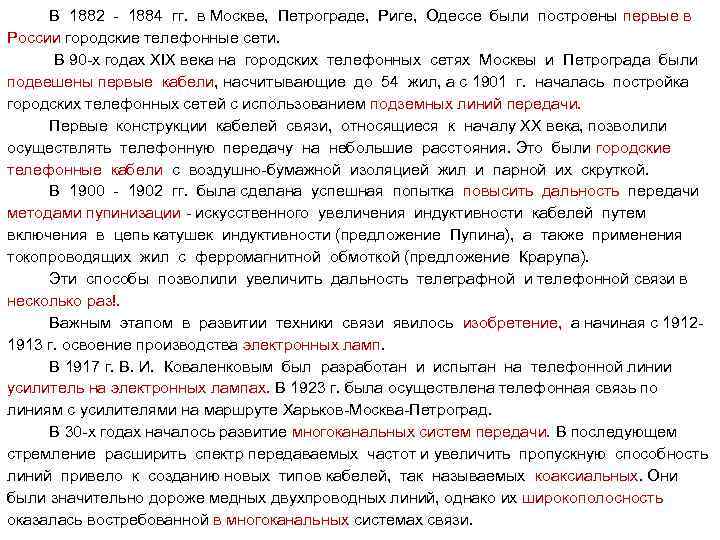 В 1882 - 1884 гг. в Москве, Петрограде, Риге, Одессе были построены первые в России городские телефонные сети.

В 90-х годах XIX века на городских телефонных сетях Москвы и Петрограда были подвешены первые кабели, насчитывающие до 54 жил, а с 1901 г. началась постройка городских телефонных сетей с использованием подземных линий передачи.

Первые конструкции кабелей связи, относящиеся к началу XX века, позволили осуществлять телефонную передачу на небольшие расстояния. Это были городские телефонные кабели с воздушно-бумажной изоляцией жил и парной их скруткой.

В 1900 - 1902 гг. была сделана успешная попытка повысить дальность передачи методами пупинизации - искусственного увеличения индуктивности кабелей путем включения в цепь катушек индуктивности (предложение Пупина), а также применения токопроводящих жил с ферромагнитной обмоткой (предложение Крарупа).

Эти способы позволили увеличить дальность телеграфной и телефонной связи в несколько раз!.

Важным этапом в развитии техники связи явилось изобретение, а начиная с 1912-1913 г. освоение производства электронных ламп.

В 1917 г. В. И. Коваленковым был разработан и испытан на телефонной линии усилитель на электронных лампах. В 1923 г. была осуществлена телефонная связь по линиям с усилителями на маршруте Харьков-Москва-Петроград.

В 30-х годах началось развитие многоканальных систем передачи. В последующем стремление расширить спектр передаваемых частот и увеличить пропускную способность линий привело к созданию новых типов кабелей, так называемых коаксиальных. Они были значительно дороже медных двухпроводных линий, однако их широкополосность оказалась востребованной в многоканальных системах связи.